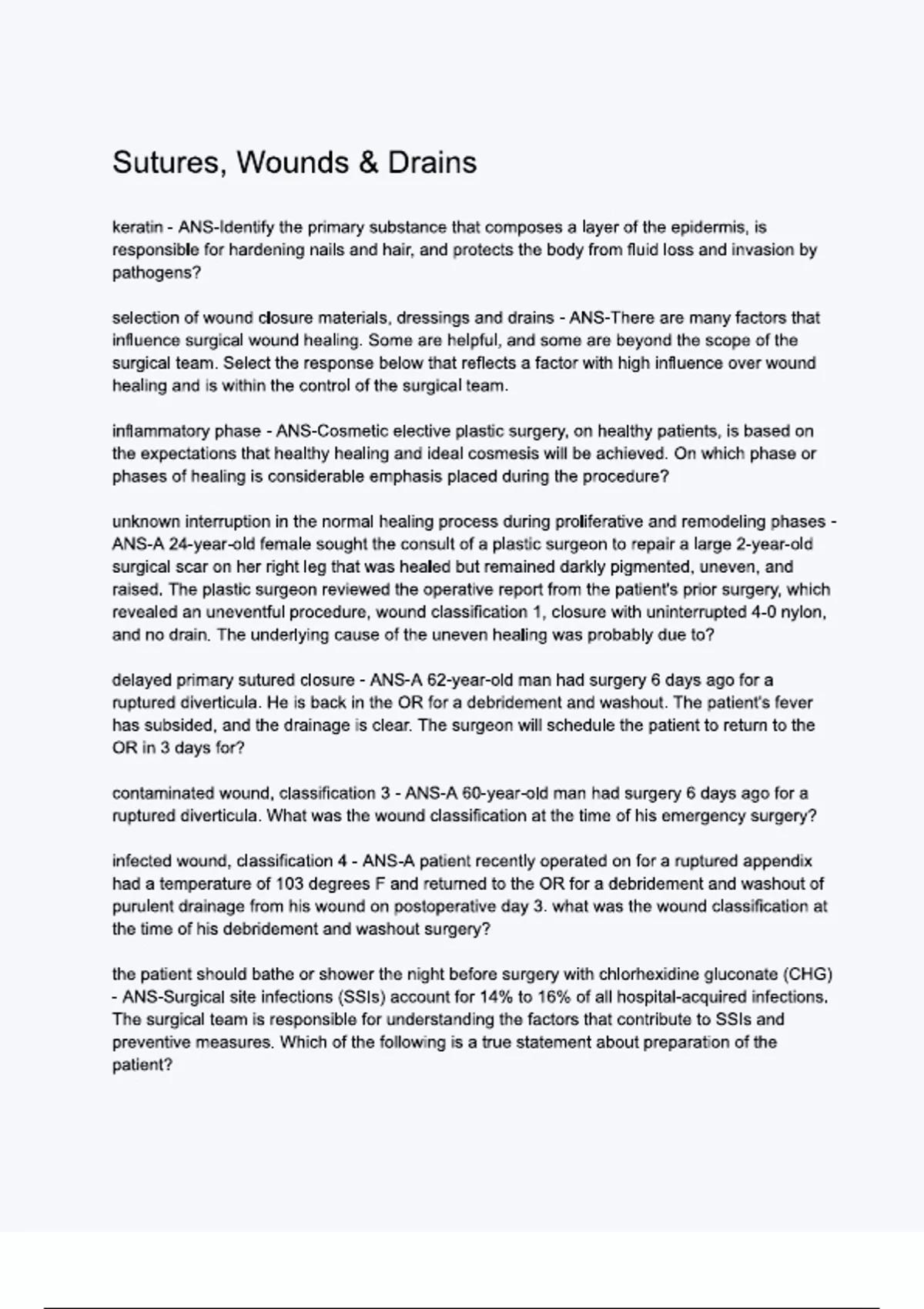 Sutures, Wounds & Drains

keratin - ANS-Identify the primary substance that composes a layer of the epidermis, is responsible for hardening nails and hair, and protects the body from fluid loss and invasion by pathogens?

selection of wound closure materials, dressings and drains - ANS-There are many factors that influence surgical wound healing. Some are helpful, and some are beyond the scope of the surgical team. Select the response below that reflects a factor with high influence over wound healing and is within the control of the surgical team.

inflammatory phase - ANS-Cosmetic elective plastic surgery, on healthy patients, is based on the expectations that healthy healing and ideal cosmesis will be achieved. On which phase or phases of healing is considerable emphasis placed during the procedure?

unknown interruption in the normal healing process during proliferative and remodeling phases - ANS-A 24-year-old female sought the consult of a plastic surgeon to repair a large 2-year-old surgical scar on her right leg that was healed but remained darkly pigmented, uneven, and raised. The plastic surgeon reviewed the operative report from the patient's prior surgery, which revealed an uneventful procedure, wound classification 1, closure with uninterrupted 4-0 nylon, and no drain. The underlying cause of the uneven healing was probably due to?

delayed primary sutured closure - ANS-A 62-year-old man had surgery 6 days ago for a ruptured diverticula. He is back in the OR for a debridement and washout. The patient's fever has subsided, and the drainage is clear. The surgeon will schedule the patient to return to the OR in 3 days for?

contaminated wound, classification 3 - ANS-A 60-year-old man had surgery 6 days ago for a ruptured diverticula. What was the wound classification at the time of his emergency surgery?

infected wound, classification 4 - ANS-A patient recently operated on for a ruptured appendix had a temperature of 103 degrees F and returned to the OR for a debridement and washout of purulent drainage from his wound on postoperative day 3. what was the wound classification at the time of his debridement and washout surgery?

the patient should bathe or shower the night before surgery with chlorhexidine gluconate (CHG) - ANS-Surgical site infections (SSIs) account for 14% to 16% of all hospital-acquired infections. The surgical team is responsible for understanding the factors that contribute to SSIs and preventive measures. Which of the following is a true statement about preparation of the patient?